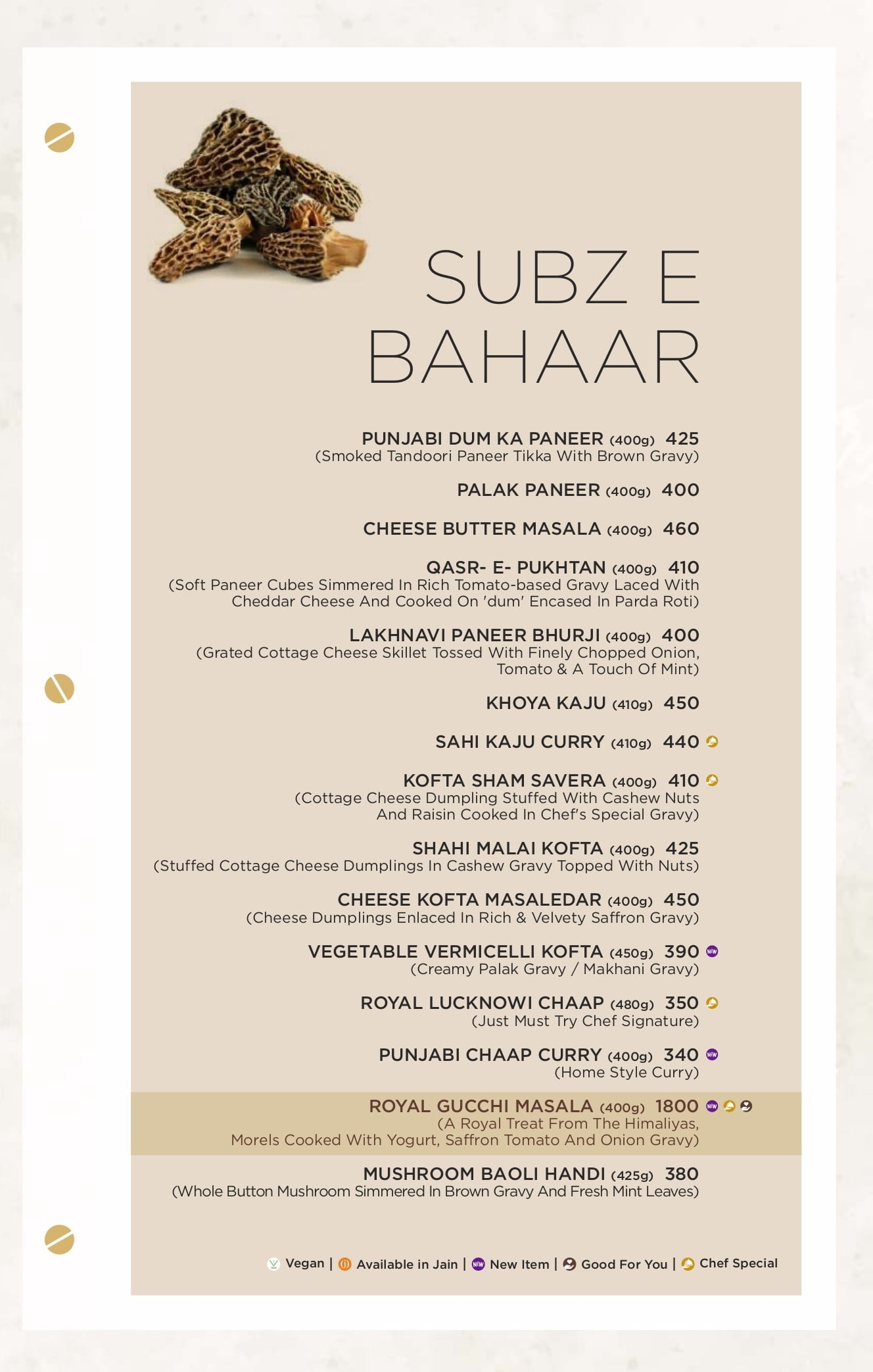 SUBZ E BAHAAR

PUNJABI DUM KA PANEER (400g) 425
(Smoked Tandoori Paneer Tikka With Brown Gravy)

PALAK PANEER (400g) 400

CHEESE BUTTER MASALA (400g) 460

QASR- E- PUKHTAN (400g) 410
(Soft Paneer Cubes Simmered In Rich Tomato-based Gravy Laced With Cheddar Cheese And Cooked On 'dum' Encased In Parda Roti)

LAKHNAVI PANEER BHURJI (400g) 400
(Grated Cottage Cheese Skillet Tossed With Finely Chopped Onion, Tomato & A Touch Of Mint)

KHOYA KAJU (410g) 450

SAHI KAJU CURRY (410g) 440

KOFTA SHAM SAVERA (400g) 410
(Cottage Cheese Dumpling Stuffed With Cashew Nuts And Raisin Cooked In Chef's Special Gravy)

SHAHI MALAI KOFTA (400g) 425
(Stuffed Cottage Cheese Dumplings In Cashew Gravy Topped With Nuts)

CHEESE KOFTA MASALEDAR (400g) 450
(Cheese Dumplings Enlaced In Rich & Velvety Saffron Gravy)

VEGETABLE VERMICELLI KOFTA (450g) 390 NEW
(Creamy Palak Gravy / Makhani Gravy)

ROYAL LUCKNOWI CHAAP (480g) 350
(Just Must Try Chef Signature)

PUNJABI CHAAP CURRY (400g) 340 NEW
(Home Style Curry)

ROYAL GUCCHI MASALA (400g) 1800 NEW
(A Royal Treat From The Himaliyas, Morels Cooked With Yogurt, Saffron Tomato And Onion Gravy)

MUSHROOM BAOLI HANDI (425g) 380
(Whole Button Mushroom Simmered In Brown Gravy And Fresh Mint Leaves)

Vegan | Available in Jain | NEW New Item | Good For You | Chef Special